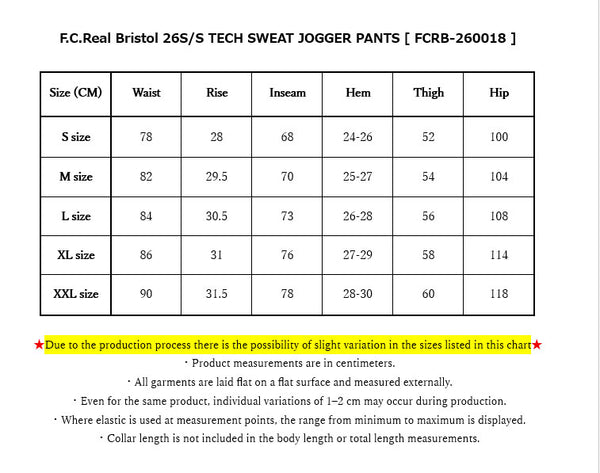 F.C.Real Bristol 26S/S TECH SWEAT JOGGER PANTS [ FCRB-260018 ]

| Size (CM) | Waist | Rise | Inseam | Hem | Thigh | Hip |
|---|---|---|---|---|---|---|
| S size | 78 | 28 | 68 | 24-26 | 52 | 100 |
| M size | 82 | 29.5 | 70 | 25-27 | 54 | 104 |
| L size | 84 | 30.5 | 73 | 26-28 | 56 | 108 |
| XL size | 86 | 31 | 76 | 27-29 | 58 | 114 |
| XXL size | 90 | 31.5 | 78 | 28-30 | 60 | 118 |

★Due to the production process there is the possibility of slight variation in the sizes listed in this chart★

・Product measurements are in centimeters.

・All garments are laid flat on a flat surface and measured externally.

・Even for the same product, individual variations of 1–2 cm may occur during production.

・Where elastic is used at measurement points, the range from minimum to maximum is displayed.

・Collar length is not included in the body length or total length measurements.